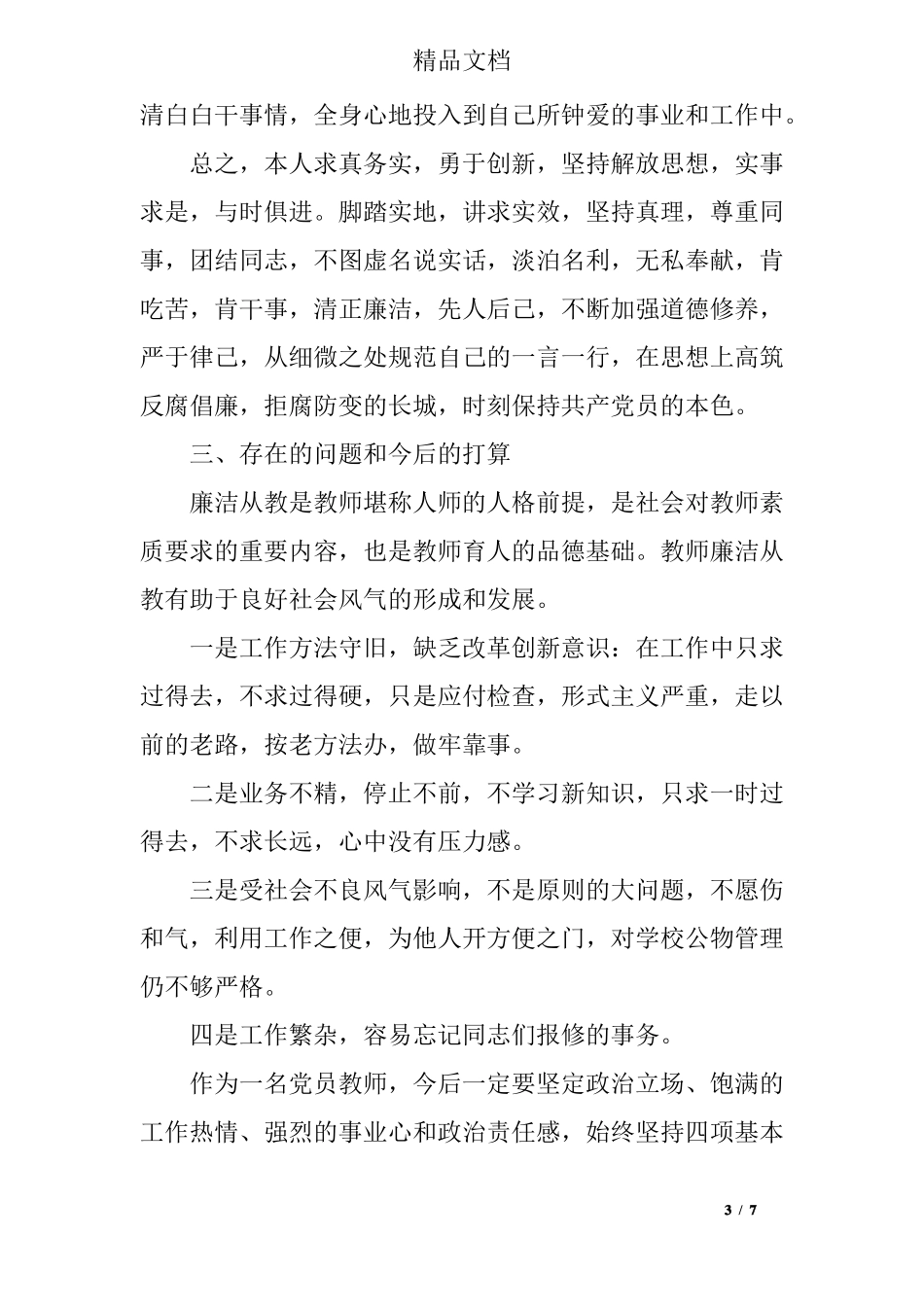 精品文档

清白白干事情，全身心地投入到自己所钟爱的事业和工作中。

总之，本人求真务实，勇于创新，坚持解放思想，实事求是，与时俱进。脚踏实地，讲求实效，坚持真理，尊重同事，团结同志，不图虚名说实话，淡泊名利，无私奉献，肯吃苦，肯干事，清正廉洁，先人后己，不断加强道德修养，严于律己，从细微之处规范自己的一言一行，在思想上高筑反腐倡廉，拒腐防变的长城，时刻保持共产党员的本色。

三、存在的问题和今后的打算

廉洁从教是教师堪称人师的人格前提，是社会对教师素质要求的重要内容，也是教师育人的品德基础。教师廉洁从教有助于良好社会风气的形成和发展。

一是工作方法守旧，缺乏改革创新意识：在工作中只求过得去，不求过得硬，只是应付检查，形式主义严重，走以前的老路，按老方法办，做牢靠事。

二是业务不精，停止不前，不学习新知识，只求一时过得去，不求长远，心中没有压力感。

三是受社会不良风气影响，不是原则的大问题，不愿伤和气，利用工作之便，为他人开方便之门，对学校公物管理仍不够严格。

四是工作繁杂，容易忘记同志们报修的事务。

作为一名党员教师，今后一定要坚定政治立场、饱满的工作热情、强烈的事业心和政治责任感，始终坚持四项基本

3 / 7